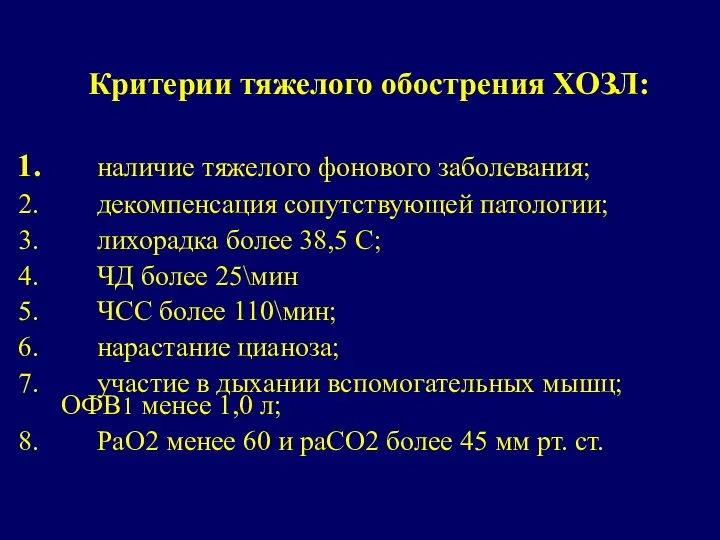 Критерии тяжелого обострения ХОЗЛ:

1. наличие тяжелого фонового заболевания;
2. декомпенсация сопутствующей патологии;
3. лихорадка более 38,5 С;
4. ЧД более 25\мин
5. ЧСС более 110\мин;
6. нарастание цианоза;
7. участие в дыхании вспомогательных мышц; ОФВ1 менее 1,0 л;
8. РаО2 менее 60 и раСО2 более 45 мм рт. ст.